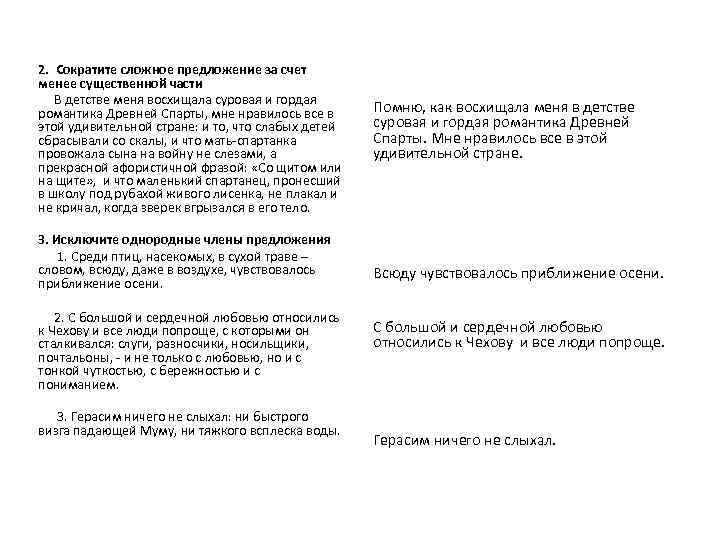 **2. Сократите сложное предложение за счет менее существенной части**

В детстве меня восхищала суровая и гордая романтика Древней Спарты, мне нравилось все в этой удивительной стране: и то, что слабых детей сбрасывали со скалы, и что мать-спартанка провожала сына на войну не слезами, а прекрасной афористичной фразой: «Со щитом или на щите», и что маленький спартанец, пронесший в школу под рубахой живого лисенка, не плакал и не кричал, когда зверек вгрызался в его тело.

**3. Исключите однородные члены предложения**

1. Среди птиц, насекомых, в сухой траве – словом, всюду, даже в воздухе, чувствовалось приближение осени.

2. С большой и сердечной любовью относились к Чехову и все люди попроще, с которыми он сталкивался: слуги, разносчики, носильщики, почтальоны, - и не только с любовью, но и с тонкой чуткостью, с бережностью и с пониманием.

3. Герасим ничего не слыхал: ни быстрого визга падающей Муму, ни тяжкого всплеска воды.

Помню, как восхищала меня в детстве суровая и гордая романтика Древней Спарты. Мне нравилось все в этой удивительной стране.

Всюду чувствовалось приближение осени.

С большой и сердечной любовью относились к Чехову и все люди попроще.

Герасим ничего не слыхал.